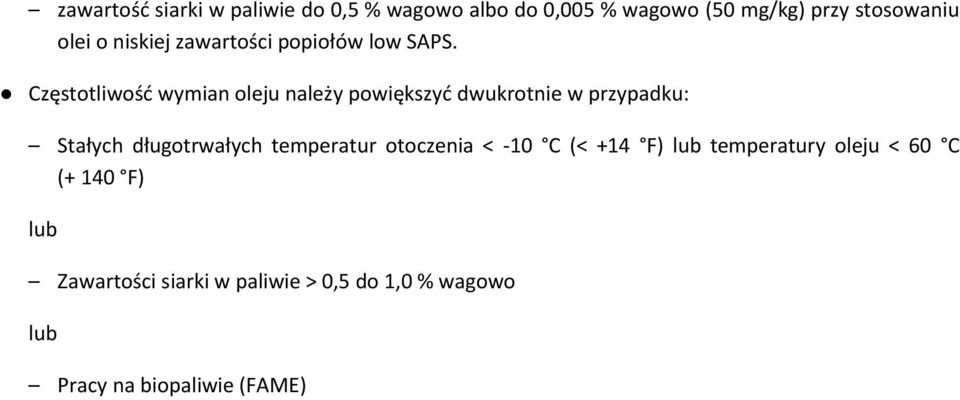 – zawartość siarki w paliwie do 0,5 % wagowo albo do 0,005 % wagowo (50 mg/kg) przy stosowaniu olei o niskiej zawartości popiołów low SAPS.

● Częstotliwość wymian oleju należy powiększyć dwukrotnie w przypadku:

– Stałych długotrwałych temperatur otoczenia < -10 °C (< +14 °F) lub temperatury oleju < 60 °C (+ 140 °F)

lub

– Zawartości siarki w paliwie > 0,5 do 1,0 % wagowo

lub

– Pracy na biopaliwie (FAME)